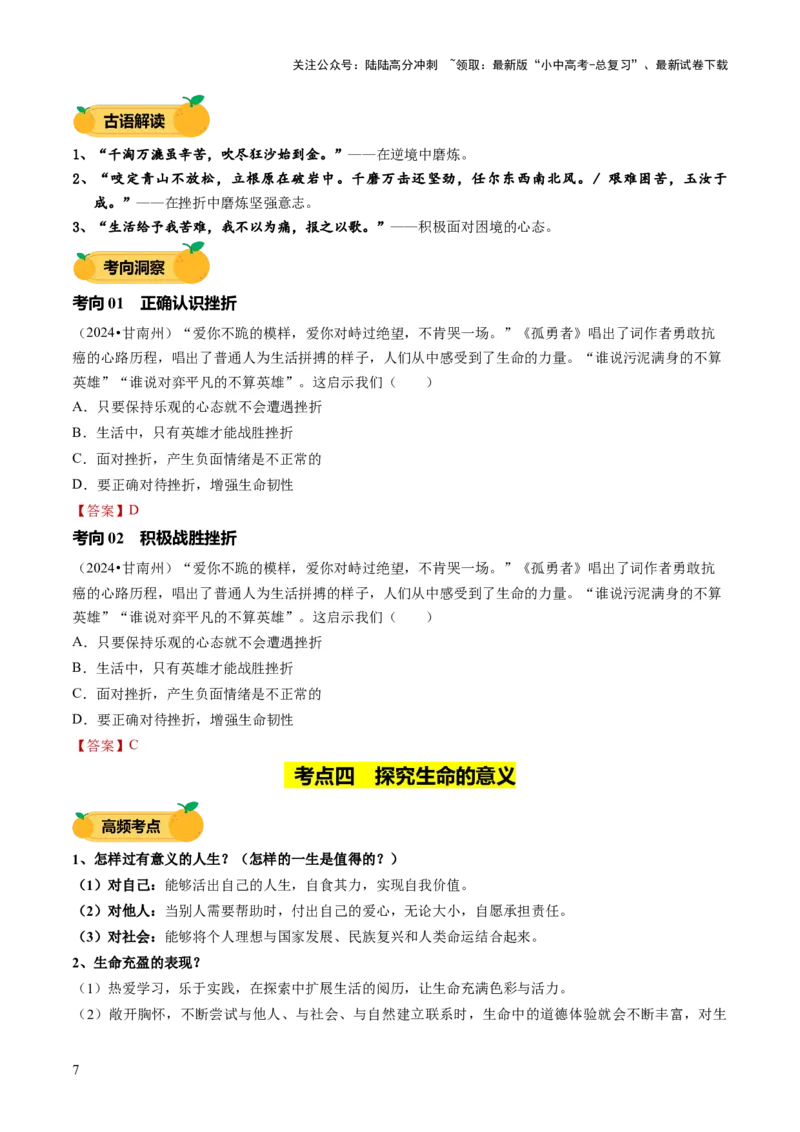 关注公众号：陆陆高分冲刺 ~领取：最新版“小中高考-总复习”、最新试卷下载

古语解读

1、“千淘万漉虽辛苦，吹尽狂沙始到金。”——在逆境中磨炼。

2、“咬定青山不放松，立根原在破岩中。千磨万击还坚劲，任尔东西南北风。/ 艰难困苦，玉汝于成。”——在挫折中磨炼坚强意志。

3、“生活给予我苦难，我不以为痛，报之以歌。”——积极面对困境的心态。

考向洞察

考向 01　正确认识挫折

（2024•甘南州）“爱你不跪的模样，爱你对峙过绝望，不肯哭一场。”《孤勇者》唱出了词作者勇敢抗癌的心路历程，唱出了普通人为生活拼搏的样子，人们从中感受到了生命的力量。“谁说污泥满身的不算英雄”“谁说对弈平凡的不算英雄”。这启示我们（　　）

A．只要保持乐观的心态就不会遭遇挫折

B．生活中，只有英雄才能战胜挫折

C．面对挫折，产生负面情绪是不正常的

D．要正确对待挫折，增强生命韧性

【答案】D

考向 02　积极战胜挫折

（2024•甘南州）“爱你不跪的模样，爱你对峙过绝望，不肯哭一场。”《孤勇者》唱出了词作者勇敢抗癌的心路历程，唱出了普通人为生活拼搏的样子，人们从中感受到了生命的力量。“谁说污泥满身的不算英雄”“谁说对弈平凡的不算英雄”。这启示我们（　　）

A．只要保持乐观的心态就不会遭遇挫折

B．生活中，只有英雄才能战胜挫折

C．面对挫折，产生负面情绪是不正常的

D．要正确对待挫折，增强生命韧性

【答案】C

考点四　探究生命的意义

高频考点

1、怎样过有意义的人生？（怎样的一生是值得的？）

（1）对自己：能够活出自己的人生，自食其力，实现自我价值。

（2）对他人：当别人需要帮助时，付出自己的爱心，无论大小，自愿承担责任。

（3）对社会：能够将个人理想与国家发展、民族复兴和人类命运结合起来。

2、生命充盈的表现？

（1）热爱学习，乐于实践，在探索中扩展生活的阅历，让生命充满色彩与活力。

（2）敞开胸怀，不断尝试与他人、与社会、与自然建立联系时，生命中的道德体验就会不断丰富，对生

7